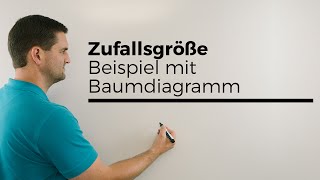 Zufallsgröße
Beispiel mit Baumdiagramm